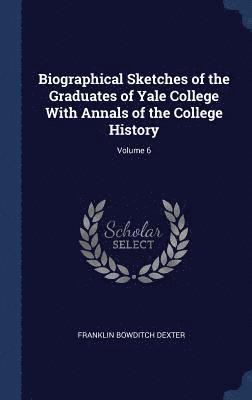 Biographical Sketches of the Graduates of Yale College With Annals of the College History

Volume 6

Scholar
SELECT

FRANKLIN BOWDITCH DEXTER